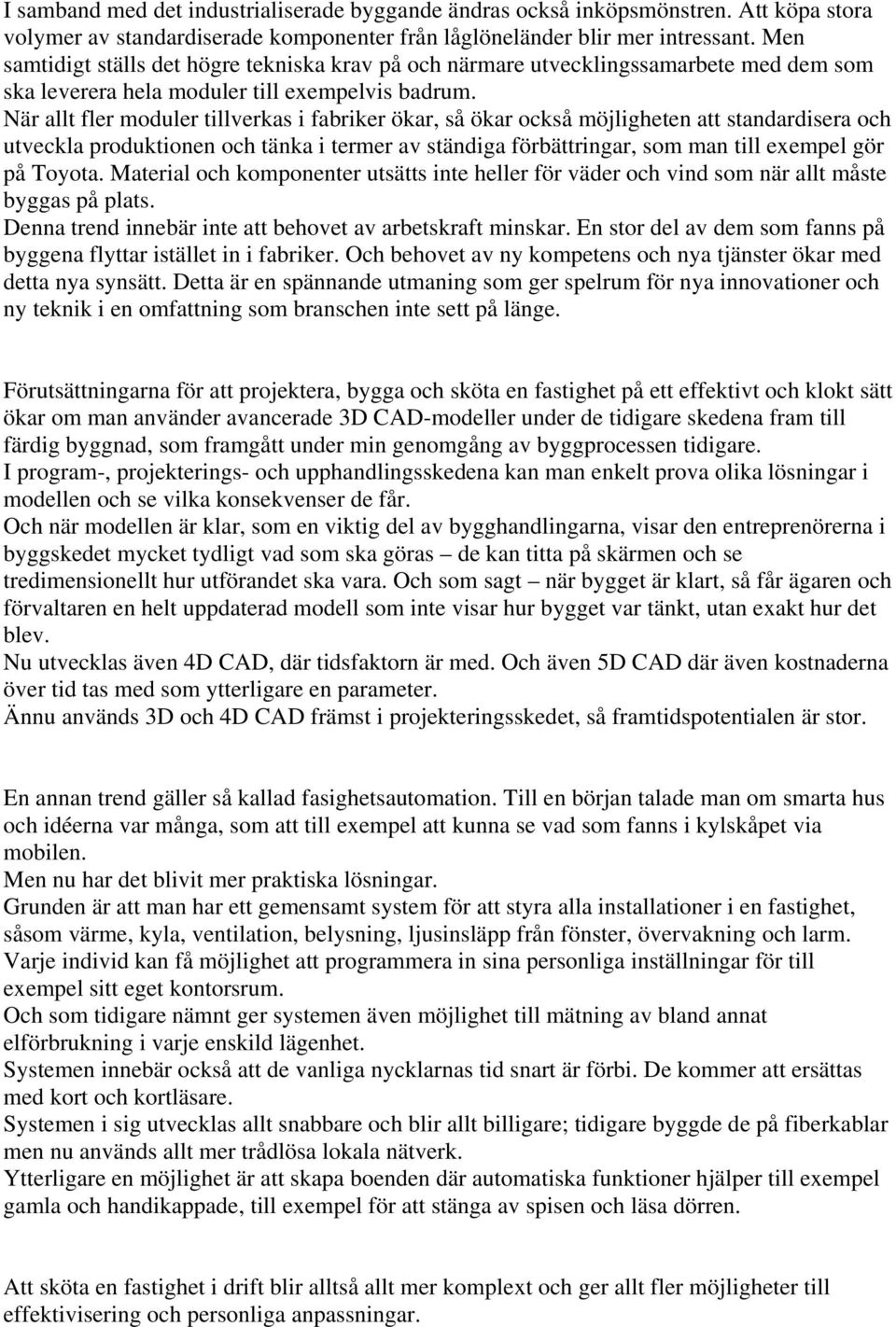 I samband med det industrialiserade byggande ändras också inköpsmönstren. Att köpa stora volymer av standardiserade komponenter från låglöneländer blir mer intressant. Men samtidigt ställs det högre tekniska krav på och närmare utvecklingssamarbete med dem som ska leverera hela moduler till exempelvis badrum.
När allt fler moduler tillverkas i fabriker ökar, så ökar också möjligheten att standardisera och utveckla produktionen och tänka i termer av ständiga förbättringar, som man till exempel gör på Toyota. Material och komponenter utsätts inte heller för väder och vind som när allt måste byggas på plats.
Denna trend innebär inte att behovet av arbetskraft minskar. En stor del av dem som fanns på byggena flyttar istället in i fabriker. Och behovet av ny kompetens och nya tjänster ökar med detta nya synsätt. Detta är en spännande utmaning som ger spelrum för nya innovationer och ny teknik i en omfattning som branschen inte sett på länge.

Förutsättningarna för att projektera, bygga och sköta en fastighet på ett effektivt och klokt sätt ökar om man använder avancerade 3D CAD-modeller under de tidigare skedena fram till färdig byggnad, som framgått under min genomgång av byggprocessen tidigare.
I program-, projekterings- och upphandlingsskedena kan man enkelt prova olika lösningar i modellen och se vilka konsekvenser de får.
Och när modellen är klar, som en viktig del av bygghandlingarna, visar den entreprenörerna i byggskedet mycket tydligt vad som ska göras – de kan titta på skärmen och se tredimensionellt hur utförandet ska vara. Och som sagt – när bygget är klart, så får ägaren och förvaltaren en helt uppdaterad modell som inte visar hur bygget var tänkt, utan exakt hur det blev.
Nu utvecklas även 4D CAD, där tidsfaktorn är med. Och även 5D CAD där även kostnaderna över tid tas med som ytterligare en parameter.
Ännu används 3D och 4D CAD främst i projekteringsskedet, så framtidspotentialen är stor.

En annan trend gäller så kallad fasighetsautomation. Till en början talade man om smarta hus och idéerna var många, som att till exempel att kunna se vad som fanns i kylskåpet via mobilen.
Men nu har det blivit mer praktiska lösningar.
Grunden är att man har ett gemensamt system för att styra alla installationer i en fastighet, såsom värme, kyla, ventilation, belysning, ljusinsläpp från fönster, övervakning och larm.
Varje individ kan få möjlighet att programmera in sina personliga inställningar för till exempel sitt eget kontorsrum.
Och som tidigare nämnt ger systemen även möjlighet till mätning av bland annat elförbrukning i varje enskild lägenhet.
Systemen innebär också att de vanliga nycklarnas tid snart är förbi. De kommer att ersättas med kort och kortläsare.
Systemen i sig utvecklas allt snabbare och blir allt billigare; tidigare byggde de på fiberkablar men nu används allt mer trådlösa lokala nätverk.
Ytterligare en möjlighet är att skapa boenden där automatiska funktioner hjälper till exempel gamla och handikappade, till exempel för att stänga av spisen och läsa dörren.

Att sköta en fastighet i drift blir alltså allt mer komplext och ger allt fler möjligheter till effektivisering och personliga anpassningar.